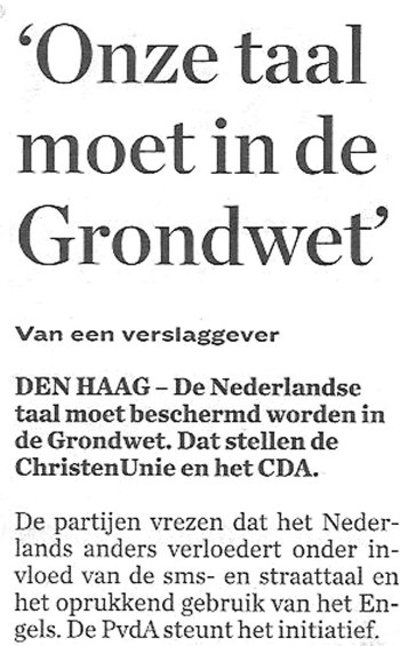 ‘Onze taal moet in de Grondwet’

Van een verslaggever

DEN HAAG – De Nederlandse taal moet beschermd worden in de Grondwet. Dat stellen de ChristenUnie en het CDA.

De partijen vrezen dat het Nederlands anders verloedert onder invloed van de sms- en straattaal en het oprukkend gebruik van het Engels. De PvdA steunt het initiatief.